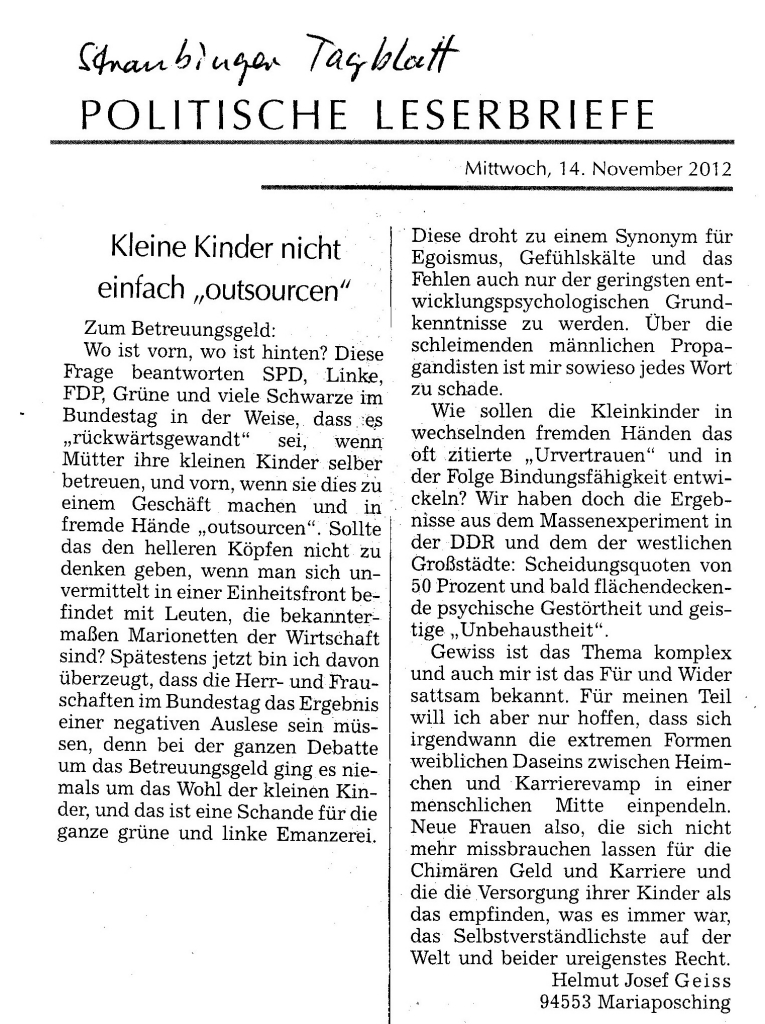 Straubinger Tagblatt

POLITISCHE LESERBRIEFE

Mittwoch, 14. November 2012

Kleine Kinder nicht einfach „outsourcen"

Zum Betreuungsgeld:
Wo ist vorn, wo ist hinten? Diese Frage beantworten SPD, Linke, FDP, Grüne und viele Schwarze im Bundestag in der Weise, dass es „rückwärtsgewandt" sei, wenn Mütter ihre kleinen Kinder selber betreuen, und vorn, wenn sie dies zu einem Geschäft machen und in fremde Hände „outsourcen". Sollte das den helleren Köpfen nicht zu denken geben, wenn man sich unvermittelt in einer Einheitsfront befindet mit Leuten, die bekanntermaßen Marionetten der Wirtschaft sind? Spätestens jetzt bin ich davon überzeugt, dass die Herr- und Frauschaften im Bundestag das Ergebnis einer negativen Auslese sein müssen, denn bei der ganzen Debatte um das Betreuungsgeld ging es niemals um das Wohl der kleinen Kinder, und das ist eine Schande für die ganze grüne und linke Emanzerei.

Diese droht zu einem Synonym für Egoismus, Gefühlskälte und das Fehlen auch nur der geringsten entwicklungspsychologischen Grundkenntnisse zu werden. Über die schleimenden männlichen Propagandisten ist mir sowieso jedes Wort zu schade.

Wie sollen die Kleinkinder in wechselnden fremden Händen das oft zitierte „Urvertrauen" und in der Folge Bindungsfähigkeit entwickeln? Wir haben doch die Ergebnisse aus dem Massenexperiment in der DDR und dem der westlichen Großstädte: Scheidungsquoten von 50 Prozent und bald flächendeckende psychische Gestörtheit und geistige „Unbehaustheit".

Gewiss ist das Thema komplex und auch mir ist das Für und Wider sattsam bekannt. Für meinen Teil will ich aber nur hoffen, dass sich irgendwann die extremen Formen weiblichen Daseins zwischen Heimchen und Karrierevamp in einer menschlichen Mitte einpendeln. Neue Frauen also, die sich nicht mehr missbrauchen lassen für die Chimären Geld und Karriere und die die Versorgung ihrer Kinder als das empfinden, was es immer war, das Selbstverständlichste auf der Welt und beider ureigenstes Recht.

Helmut Josef Geiss
94553 Mariaposching